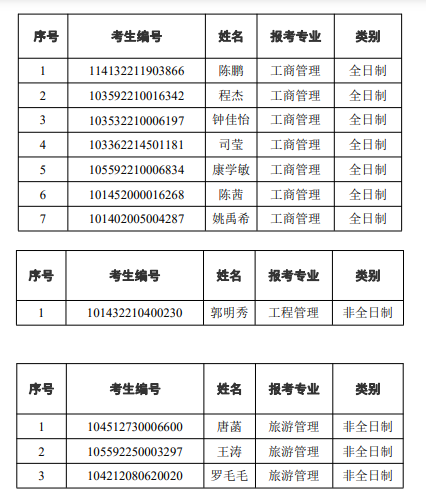 | 序号 | 考生编号 | 姓名 | 报考专业 | 类别 |
|---|---|---|---|---|
| 1 | 114132211903866 | 陈鹏 | 工商管理 | 全日制 |
| 2 | 103592210016342 | 程杰 | 工商管理 | 全日制 |
| 3 | 103532210006197 | 钟佳怡 | 工商管理 | 全日制 |
| 4 | 103362214501181 | 司莹 | 工商管理 | 全日制 |
| 5 | 105592210006834 | 康学敏 | 工商管理 | 全日制 |
| 6 | 101452000016268 | 陈茜 | 工商管理 | 全日制 |
| 7 | 101402005004287 | 姚禹希 | 工商管理 | 全日制 |

| 序号 | 考生编号 | 姓名 | 报考专业 | 类别 |
|---|---|---|---|---|
| 1 | 101432210400230 | 郭明秀 | 工程管理 | 非全日制 |

| 序号 | 考生编号 | 姓名 | 报考专业 | 类别 |
|---|---|---|---|---|
| 1 | 104512730006600 | 唐菡 | 旅游管理 | 非全日制 |
| 2 | 105592250003297 | 王涛 | 旅游管理 | 非全日制 |
| 3 | 104212080620020 | 罗毛毛 | 旅游管理 | 非全日制 |